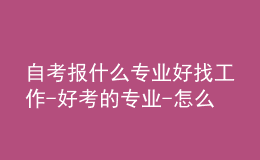 自考报什么专业好找工作-好考的专业-怎么